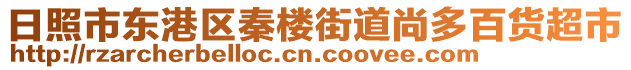 日照市东港区秦楼街道尚多百货超市
http://rzarcherbelloc.cn.coovee.com